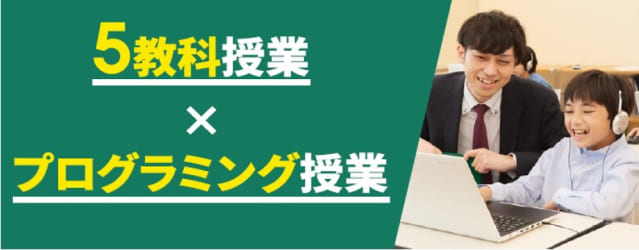 5教科授業

×

プログラミング授業